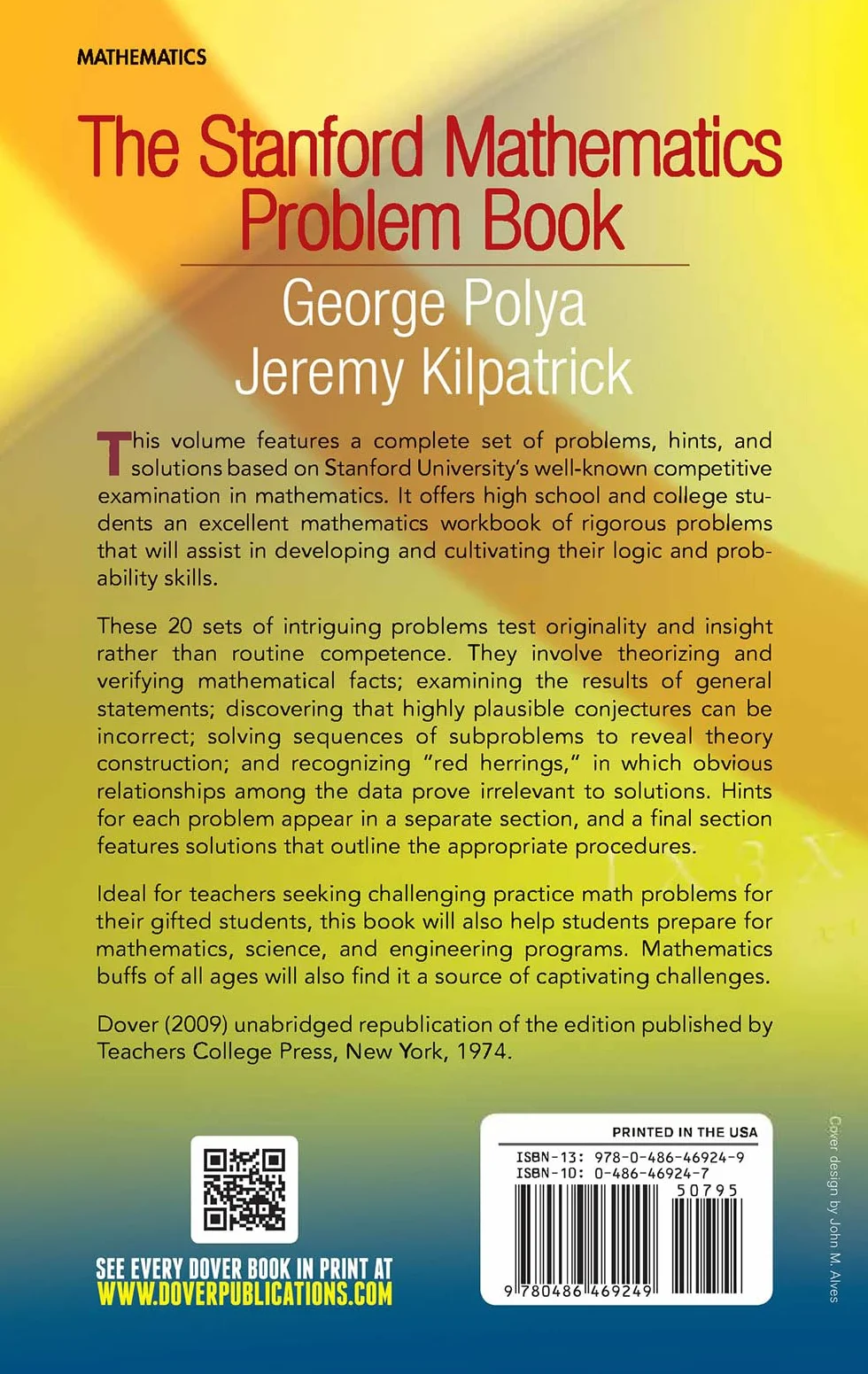 MATHEMATICS

The Stanford Mathematics Problem Book

George Polya
Jeremy Kilpatrick

This volume features a complete set of problems, hints, and solutions based on Stanford University's well-known competitive examination in mathematics. It offers high school and college students an excellent mathematics workbook of rigorous problems that will assist in developing and cultivating their logic and probability skills.

These 20 sets of intriguing problems test originality and insight rather than routine competence. They involve theorizing and verifying mathematical facts; examining the results of general statements; discovering that highly plausible conjectures can be incorrect; solving sequences of subproblems to reveal theory construction; and recognizing "red herrings," in which obvious relationships among the data prove irrelevant to solutions. Hints for each problem appear in a separate section, and a final section features solutions that outline the appropriate procedures.

Ideal for teachers seeking challenging practice math problems for their gifted students, this book will also help students prepare for mathematics, science, and engineering programs. Mathematics buffs of all ages will also find it a source of captivating challenges.

Dover (2009) unabridged republication of the edition published by Teachers College Press, New York, 1974.

SEE EVERY DOVER BOOK IN PRINT AT
WWW.DOVERPUBLICATIONS.COM

PRINTED IN THE USA
ISBN-13: 978-0-486-46924-9
ISBN-10: 0-486-46924-7
50795
9 780486 469249

Cover design by John M. Alves